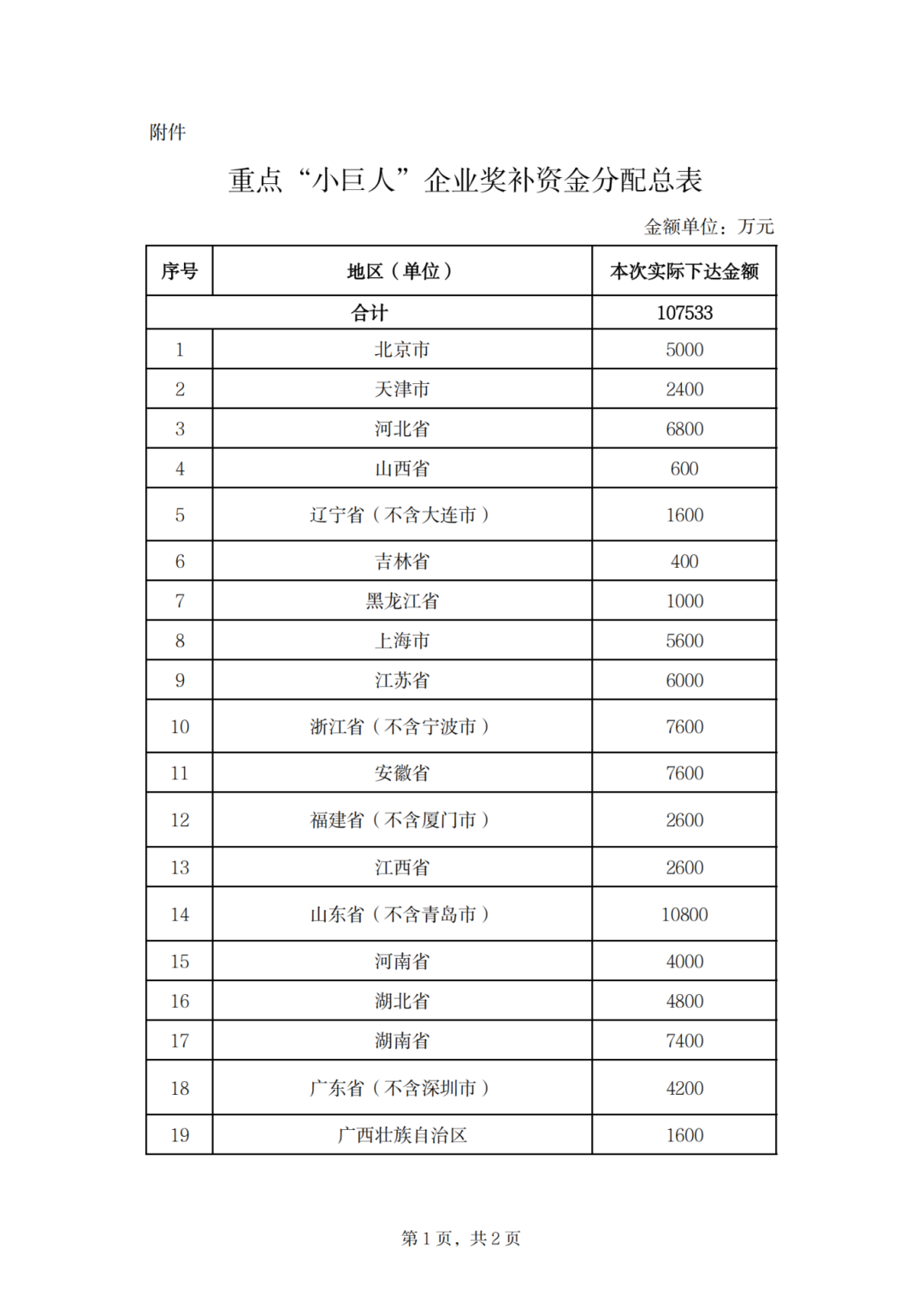 附件

重点“小巨人”企业奖补资金分配总表

金额单位：万元

| 序号 | 地区（单位） | 本次实际下达金额 |
|---|---|---|
| 合计 | | 107533 |
| 1 | 北京市 | 5000 |
| 2 | 天津市 | 2400 |
| 3 | 河北省 | 6800 |
| 4 | 山西省 | 600 |
| 5 | 辽宁省（不含大连市） | 1600 |
| 6 | 吉林省 | 400 |
| 7 | 黑龙江省 | 1000 |
| 8 | 上海市 | 5600 |
| 9 | 江苏省 | 6000 |
| 10 | 浙江省（不含宁波市） | 7600 |
| 11 | 安徽省 | 7600 |
| 12 | 福建省（不含厦门市） | 2600 |
| 13 | 江西省 | 2600 |
| 14 | 山东省（不含青岛市） | 10800 |
| 15 | 河南省 | 4000 |
| 16 | 湖北省 | 4800 |
| 17 | 湖南省 | 7400 |
| 18 | 广东省（不含深圳市） | 4200 |
| 19 | 广西壮族自治区 | 1600 |

第 1 页，共 2 页